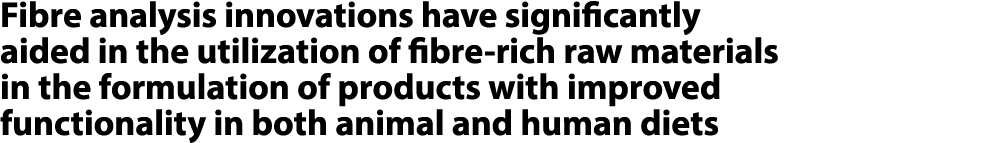 Fibre analysis innovations have significantly aided in the utilization of fibre-rich raw materials in the formulation of products with improved functionality in both animal and human diets